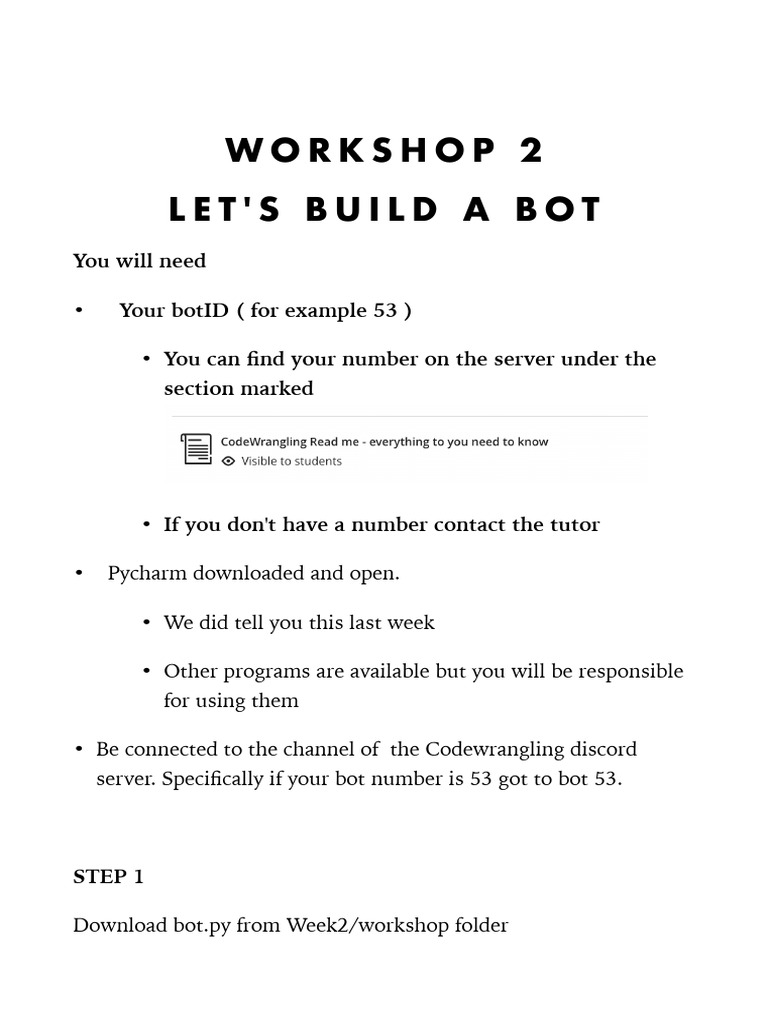 WORKSHOP 2
LET'S BUILD A BOT

You will need

• Your botID ( for example 53 )

• You can find your number on the server under the section marked

CodeWrangling Read me - everything to you need to know
Visible to students

• If you don't have a number contact the tutor

• Pycharm downloaded and open.

• We did tell you this last week

• Other programs are available but you will be responsible for using them

• Be connected to the channel of the Codewrangling discord server. Specifically if your bot number is 53 got to bot 53.

STEP 1

Download bot.py from Week2/workshop folder